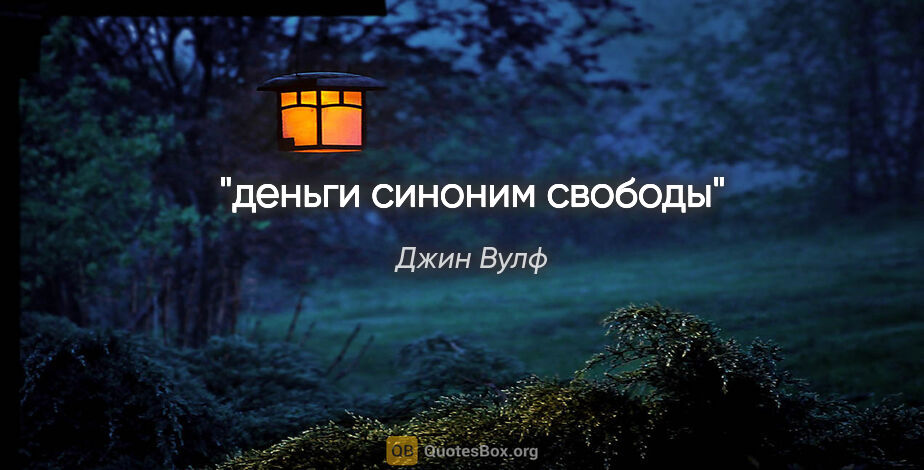 "деньги синоним свободы"

Джин Вулф

QB QuotesBox.org